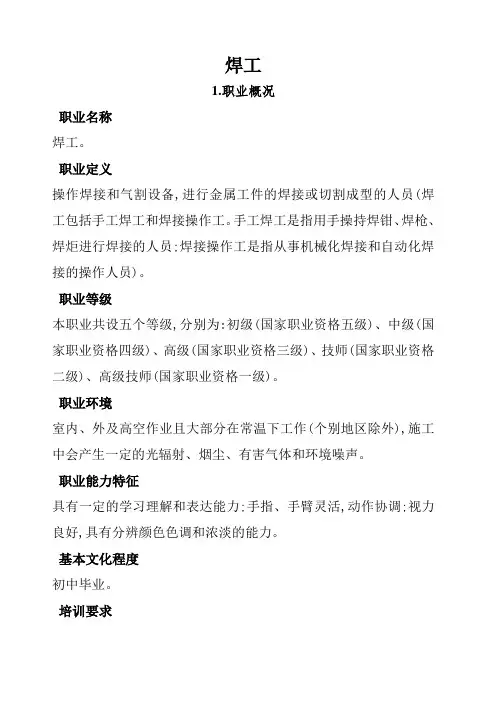 焊工

1.职业概况

职业名称

焊工。

职业定义

操作焊接和气割设备，进行金属工件的焊接或切割成型的人员（焊工包括手工焊工和焊接操作工。手工焊工是指用手操持焊钳、焊枪、焊炬进行焊接的人员；焊接操作工是指从事机械化焊接和自动化焊接的操作人员）。

职业等级

本职业共设五个等级，分别为：初级（国家职业资格五级）、中级（国家职业资格四级）、高级（国家职业资格三级）、技师（国家职业资格二级）、高级技师（国家职业资格一级）。

职业环境

室内、外及高空作业且大部分在常温下工作（个别地区除外），施工中会产生一定的光辐射、烟尘、有害气体和环境噪声。

职业能力特征

具有一定的学习理解和表达能力；手指、手臂灵活，动作协调；视力良好，具有分辨颜色色调和浓淡的能力。

基本文化程度

初中毕业。

培训要求